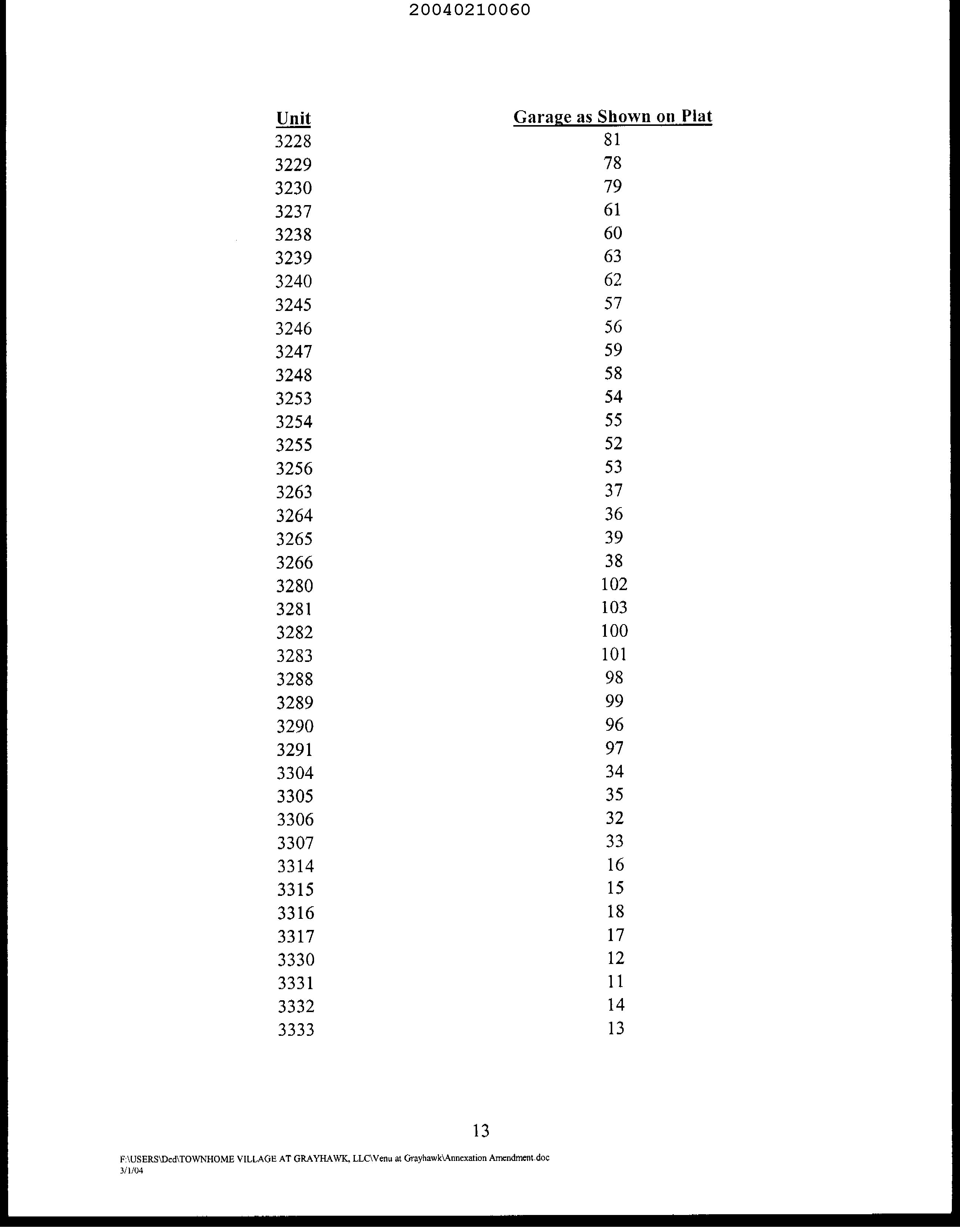 20040210060

| Unit | Garage as Shown on Plat |
|---|---|
| 3228 | 81 |
| 3229 | 78 |
| 3230 | 79 |
| 3237 | 61 |
| 3238 | 60 |
| 3239 | 63 |
| 3240 | 62 |
| 3245 | 57 |
| 3246 | 56 |
| 3247 | 59 |
| 3248 | 58 |
| 3253 | 54 |
| 3254 | 55 |
| 3255 | 52 |
| 3256 | 53 |
| 3263 | 37 |
| 3264 | 36 |
| 3265 | 39 |
| 3266 | 38 |
| 3280 | 102 |
| 3281 | 103 |
| 3282 | 100 |
| 3283 | 101 |
| 3288 | 98 |
| 3289 | 99 |
| 3290 | 96 |
| 3291 | 97 |
| 3304 | 34 |
| 3305 | 35 |
| 3306 | 32 |
| 3307 | 33 |
| 3314 | 16 |
| 3315 | 15 |
| 3316 | 18 |
| 3317 | 17 |
| 3330 | 12 |
| 3331 | 11 |
| 3332 | 14 |
| 3333 | 13 |

13

F:\USERS\Dcd\TOWNHOME VILLAGE AT GRAYHAWK, LLC\Venu at Grayhawk\Annexation Amendment.doc
3/1/04